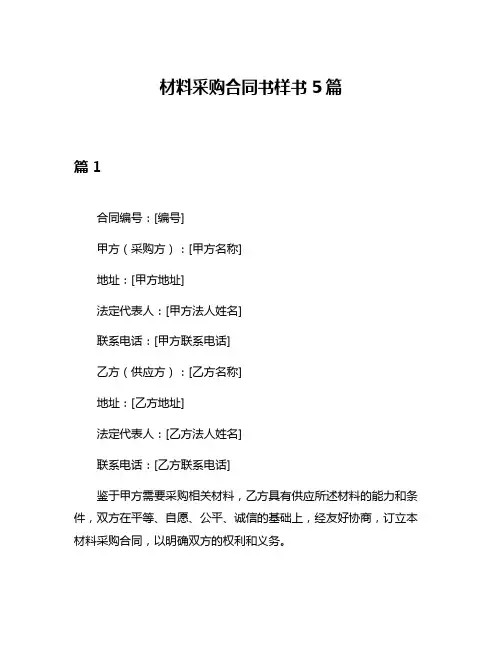 材料采购合同书样书 5 篇

篇 1

合同编号：[编号]

甲方（采购方）：[甲方名称]

地址：[甲方地址]

法定代表人：[甲方法人姓名]

联系电话：[甲方联系电话]

乙方（供应方）：[乙方名称]

地址：[乙方地址]

法定代表人：[乙方法人姓名]

联系电话：[乙方联系电话]

鉴于甲方需要采购相关材料，乙方具有供应所述材料的能力和条件，双方在平等、自愿、公平、诚信的基础上，经友好协商，订立本材料采购合同，以明确双方的权利和义务。